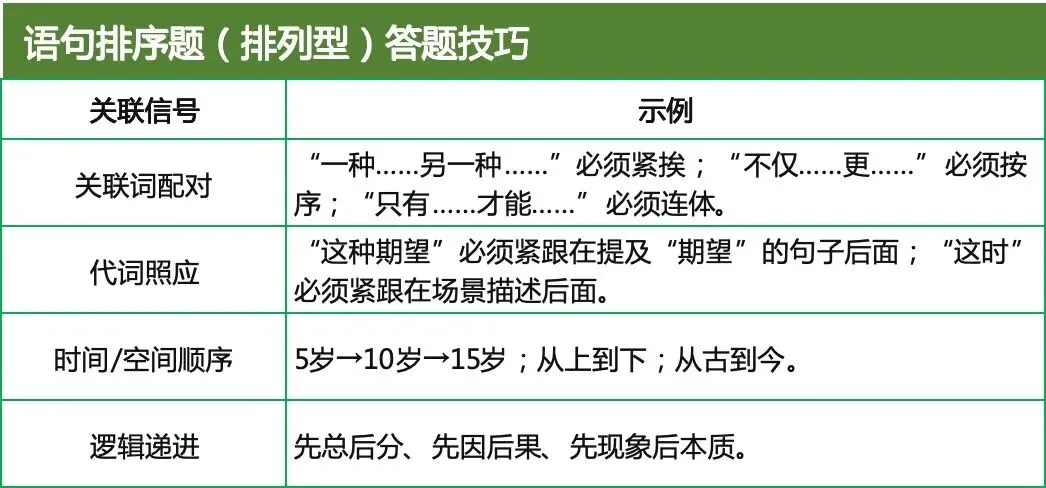 语句排序题（排列型）答题技巧

| 关联信号 | 示例 |
|---|---|
| 关联词配对 | “一种……另一种……”必须紧挨；“不仅……更……”必须按序；“只有……才能……”必须连体。 |
| 代词照应 | “这种期望”必须紧跟在提及“期望”的句子后面；“这时”必须紧跟在场景描述后面。 |
| 时间/空间顺序 | 5岁→10岁→15岁；从上到下；从古到今。 |
| 逻辑递进 | 先总后分、先因后果、先现象后本质。 |